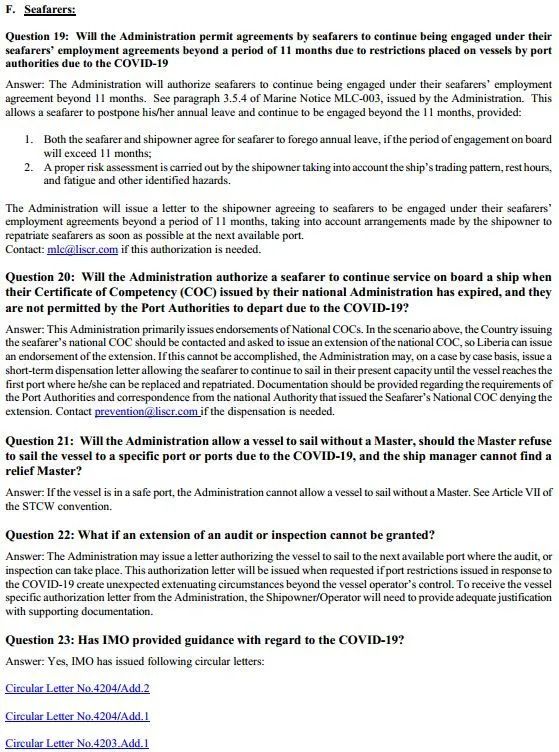 F. Seafarers:

Question 19: Will the Administration permit agreements by seafarers to continue being engaged under their seafarers' employment agreements beyond a period of 11 months due to restrictions placed on vessels by port authorities due to the COVID-19

Answer: The Administration will authorize seafarers to continue being engaged under their seafarers' employment agreement beyond 11 months. See paragraph 3.5.4 of Marine Notice MLC-003, issued by the Administration. This allows a seafarer to postpone his/her annual leave and continue to be engaged beyond the 11 months, provided:

1. Both the seafarer and shipowner agree for seafarer to forego annual leave, if the period of engagement on board will exceed 11 months;
2. A proper risk assessment is carried out by the shipowner taking into account the ship's trading pattern, rest hours, and fatigue and other identified hazards.

The Administration will issue a letter to the shipowner agreeing to seafarers to be engaged under their seafarers' employment agreements beyond a period of 11 months, taking into account arrangements made by the shipowner to repatriate seafarers as soon as possible at the next available port.
Contact: mlc@liscr.com if this authorization is needed.

Question 20: Will the Administration authorize a seafarer to continue service on board a ship when their Certificate of Competency (COC) issued by their national Administration has expired, and they are not permitted by the Port Authorities to depart due to the COVID-19?

Answer: This Administration primarily issues endorsements of National COCs. In the scenario above, the Country issuing the seafarer's national COC should be contacted and asked to issue an extension of the national COC, so Liberia can issue an endorsement of the extension. If this cannot be accomplished, the Administration may, on a case by case basis, issue a short-term dispensation letter allowing the seafarer to continue to sail in their present capacity until the vessel reaches the first port where he/she can be replaced and repatriated. Documentation should be provided regarding the requirements of the Port Authorities and correspondence from the national Authority that issued the Seafarer's National COC denying the extension. Contact prevention@liscr.com if the dispensation is needed.

Question 21: Will the Administration allow a vessel to sail without a Master, should the Master refuse to sail the vessel to a specific port or ports due to the COVID-19, and the ship manager cannot find a relief Master?

Answer: If the vessel is in a safe port, the Administration cannot allow a vessel to sail without a Master. See Article VII of the STCW convention.

Question 22: What if an extension of an audit or inspection cannot be granted?

Answer: The Administration may issue a letter authorizing the vessel to sail to the next available port where the audit, or inspection can take place. This authorization letter will be issued when requested if port restrictions issued in response to the COVID-19 create unexpected extenuating circumstances beyond the vessel operator's control. To receive the vessel specific authorization letter from the Administration, the Shipowner/Operator will need to provide adequate justification with supporting documentation.

Question 23: Has IMO provided guidance with regard to the COVID-19?

Answer: Yes, IMO has issued following circular letters:

Circular Letter No.4204/Add.2

Circular Letter No.4204/Add.1

Circular Letter No.4203.Add.1